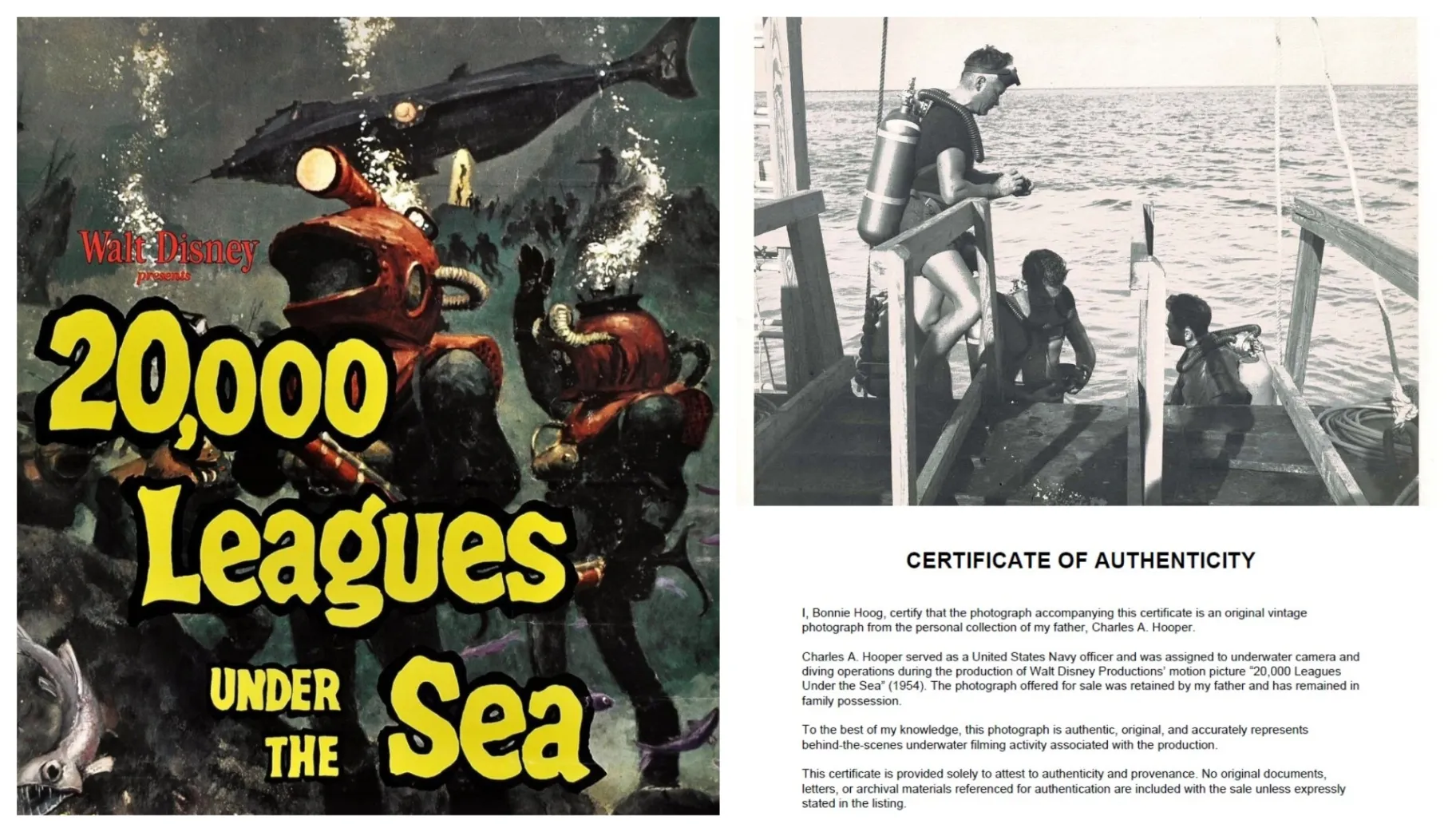 Walt Disney
presents

20,000
Leagues
UNDER THE Sea

CERTIFICATE OF AUTHENTICITY

I, Bonnie Hoog, certify that the photograph accompanying this certificate is an original vintage photograph from the personal collection of my father, Charles A. Hooper.

Charles A. Hooper served as a United States Navy officer and was assigned to underwater camera and diving operations during the production of Walt Disney Productions' motion picture "20,000 Leagues Under the Sea" (1954). The photograph offered for sale was retained by my father and has remained in family possession.

To the best of my knowledge, this photograph is authentic, original, and accurately represents behind-the-scenes underwater filming activity associated with the production.

This certificate is provided solely to attest to authenticity and provenance. No original documents, letters, or archival materials referenced for authentication are included with the sale unless expressly stated in the listing.